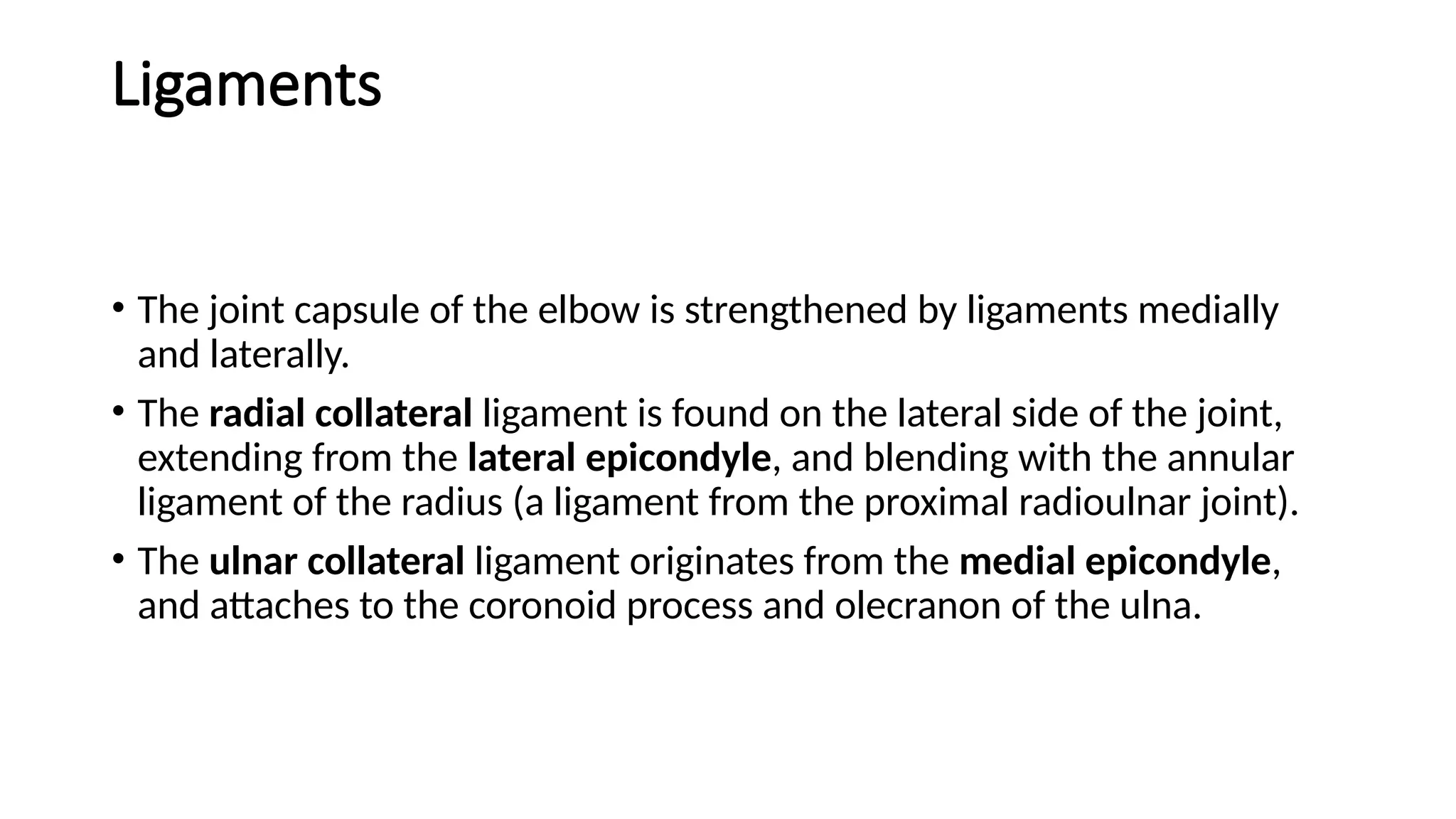 Ligaments

• The joint capsule of the elbow is strengthened by ligaments medially and laterally.

• The radial collateral ligament is found on the lateral side of the joint, extending from the lateral epicondyle, and blending with the annular ligament of the radius (a ligament from the proximal radioulnar joint).

• The ulnar collateral ligament originates from the medial epicondyle, and attaches to the coronoid process and olecranon of the ulna.